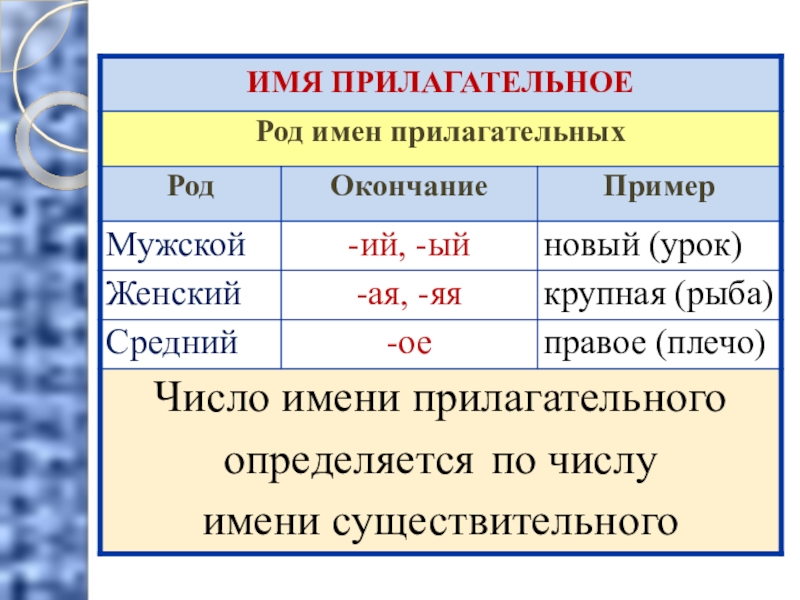 ИМЯ ПРИЛАГАТЕЛЬНОЕ

Род имен прилагательных

| Род | Окончание | Пример |
|---|---|---|
| Мужской | -ий, -ый | новый (урок) |
| Женский | -ая, -яя | крупная (рыба) |
| Средний | -ое | правое (плечо) |

Число имени прилагательного определяется по числу имени существительного